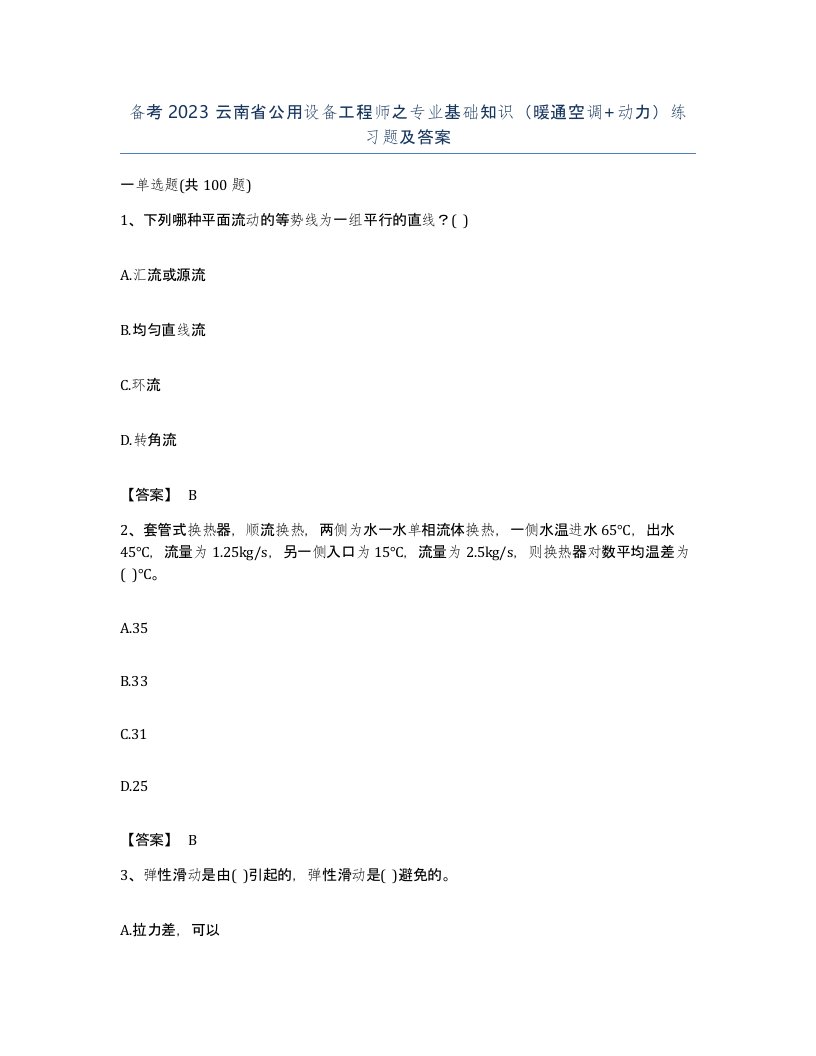 备考 2023 云南省公用设备工程师之专业基础知识（暖通空调+动力）练习题及答案

一单选题(共 100 题)

1、下列哪种平面流动的等势线为一组平行的直线？( )

A.汇流或源流

B.均匀直线流

C.环流

D.转角流

【答案】 B

2、套管式换热器，顺流换热，两侧为水一水单相流体换热，一侧水温进水 65℃，出水 45℃，流量为 1.25kg/s，另一侧入口为 15℃，流量为 2.5kg/s，则换热器对数平均温差为( )℃。

A.35

B.33

C.31

D.25

【答案】 B

3、弹性滑动是由( )引起的，弹性滑动是( )避免的。

A.拉力差，可以